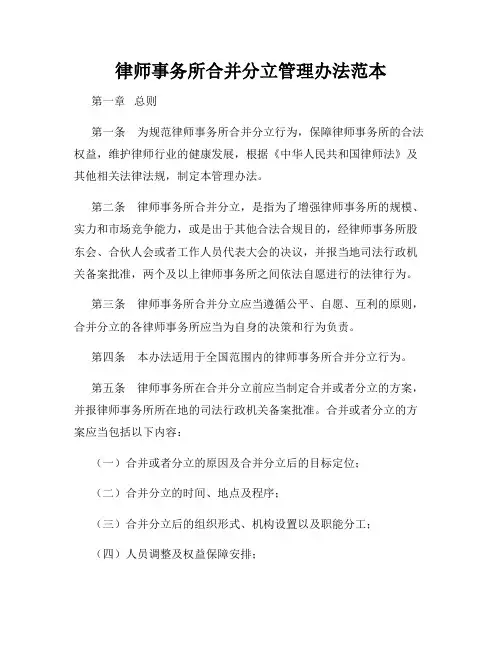 律师事务所合并分立管理办法范本

第一章 总则

第一条 为规范律师事务所合并分立行为，保障律师事务所的合法权益，维护律师行业的健康发展，根据《中华人民共和国律师法》及其他相关法律法规，制定本管理办法。

第二条 律师事务所合并分立，是指为了增强律师事务所的规模、实力和市场竞争能力，或是出于其他合法合规目的，经律师事务所股东会、合伙人会或者工作人员代表大会的决议，并报当地司法行政机关备案批准，两个及以上律师事务所之间依法自愿进行的法律行为。

第三条 律师事务所合并分立应当遵循公平、自愿、互利的原则，合并分立的各律师事务所应当为自身的决策和行为负责。

第四条 本办法适用于全国范围内的律师事务所合并分立行为。

第五条 律师事务所在合并分立前应当制定合并或者分立的方案，并报律师事务所所在地的司法行政机关备案批准。合并或者分立的方案应当包括以下内容：

（一）合并或者分立的原因及合并分立后的目标定位；

（二）合并分立的时间、地点及程序；

（三）合并分立后的组织形式、机构设置以及职能分工；

（四）人员调整及权益保障安排；